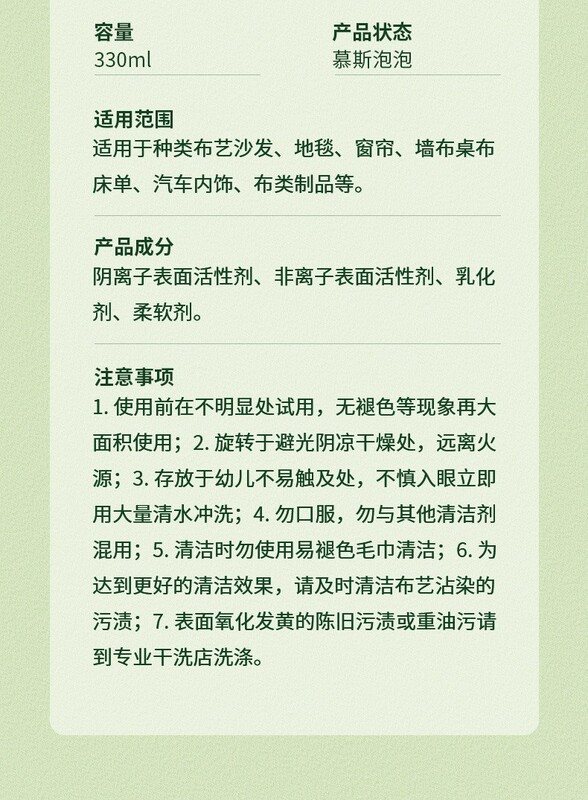 容量
330ml

产品状态
慕斯泡泡

适用范围
适用于种类布艺沙发、地毯、窗帘、墙布桌布床单、汽车内饰、布类制品等。

产品成分
阴离子表面活性剂、非离子表面活性剂、乳化剂、柔软剂。

注意事项
1. 使用前在不明显处试用，无褪色等现象再大面积使用；2. 旋转于避光阴凉干燥处，远离火源；3. 存放于幼儿不易触及处，不慎入眼立即用大量清水冲洗；4. 勿口服，勿与其他清洁剂混用；5. 清洁时勿使用易褪色毛巾清洁；6. 为达到更好的清洁效果，请及时清洁布艺沾染的污渍；7. 表面氧化发黄的陈旧污渍或重油污请到专业干洗店洗涤。